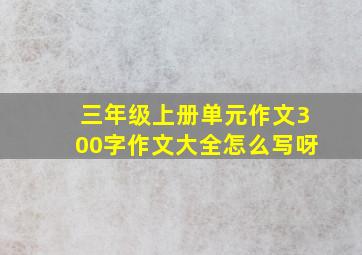 三年级上册单元作文300字作文大全怎么写呀